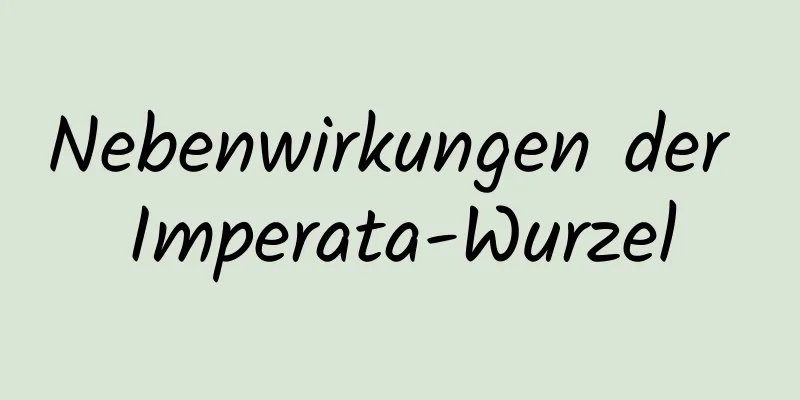 Nebenwirkungen der Imperata-Wurzel